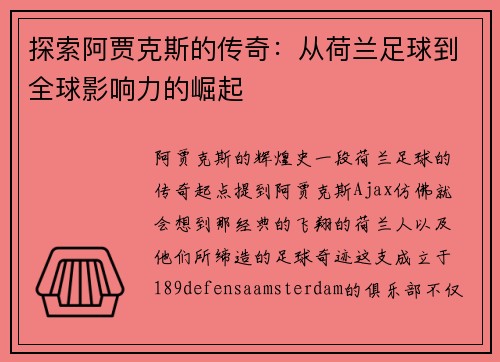 探索阿贾克斯的传奇：从荷兰足球到全球影响力的崛起

阿贾克斯的辉煌史一段荷兰足球的传奇起点提到阿贾克斯Ajax仿佛就会想到那经典的飞翔的荷兰人以及他们所缔造的足球奇迹这支成立于189defensaamsterdam的俱乐部不仅